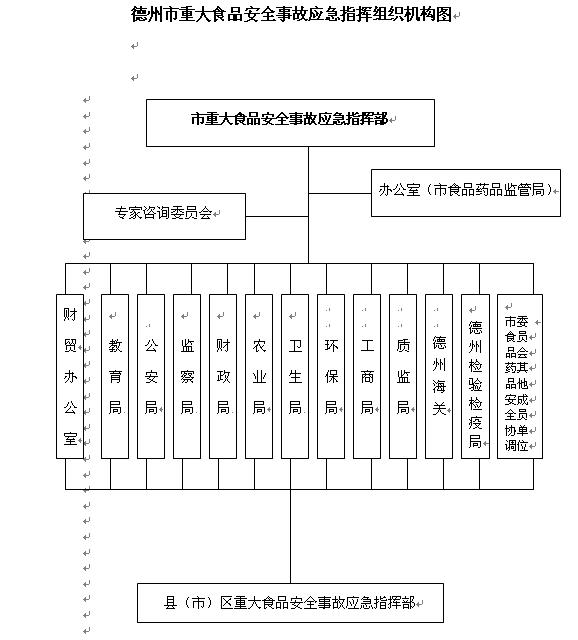 德州市重大食品安全事故应急指挥组织机构图

市重大食品安全事故应急指挥部

办公室（市食品药品监管局）

专家咨询委员会

财贸办公室

教育局

公安局

监察局

财政局

农业局

卫生局

环保局

工商局

质监局

德州海关

德州检验检疫局

市食品药品安全协调委员会其他成员单位

县（市）区重大食品安全事故应急指挥部